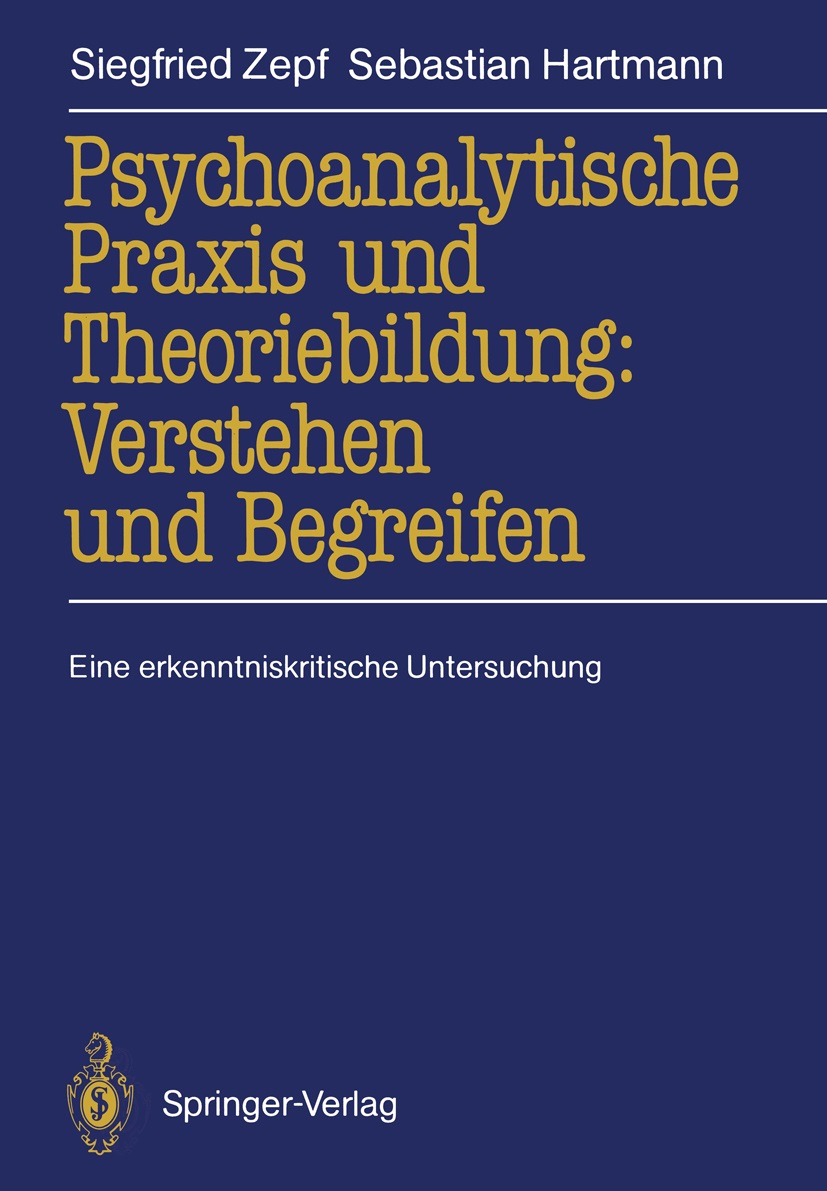 Siegfried Zepf Sebastian Hartmann

Psychoanalytische Praxis und Theoriebildung: Verstehen und Begreifen

Eine erkenntniskritische Untersuchung

Springer-Verlag